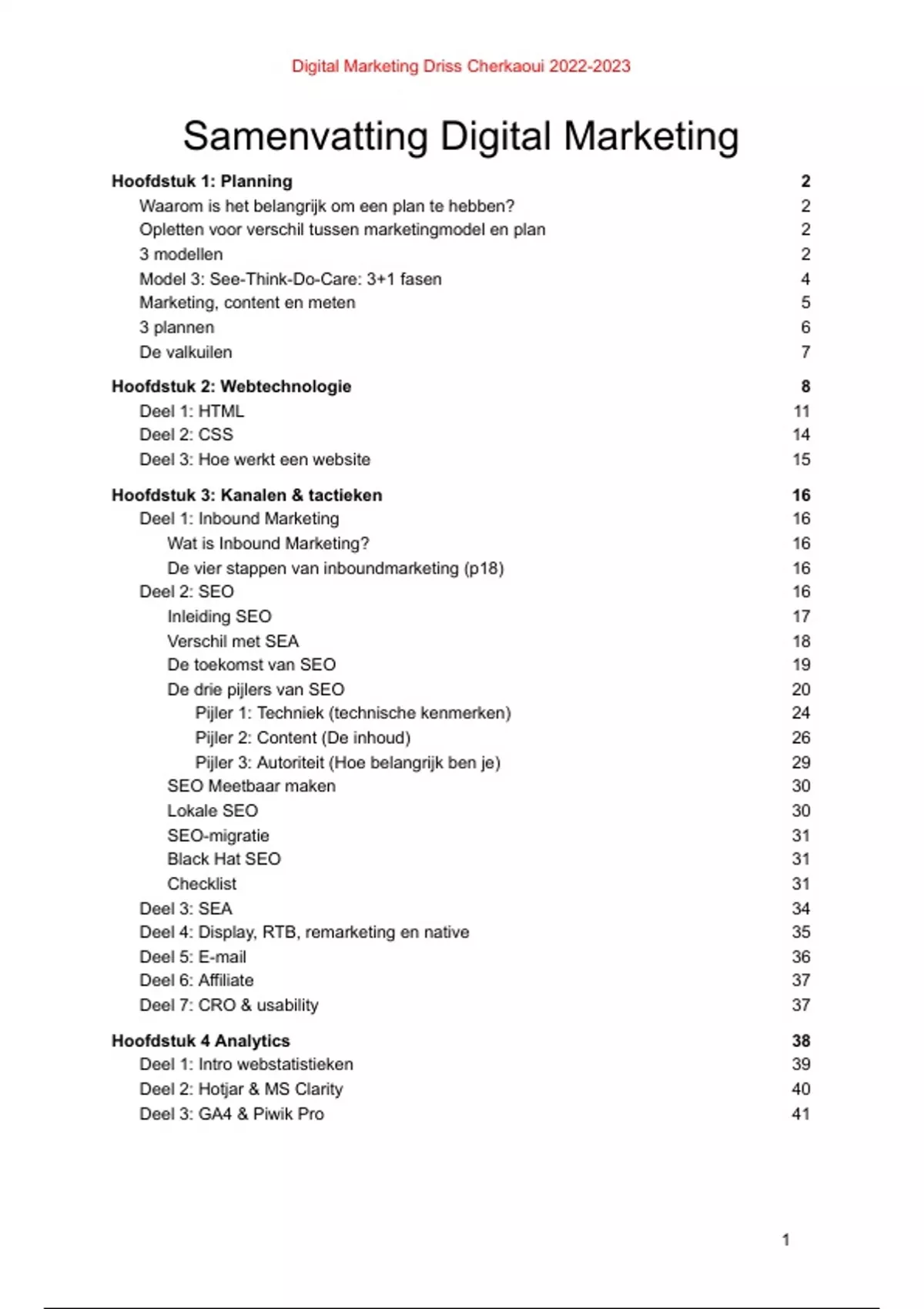 Digital Marketing Driss Cherkaoui 2022-2023

Samenvatting Digital Marketing

Hoofdstuk 1: Planning 2
Waarom is het belangrijk om een plan te hebben? 2
Opletten voor verschil tussen marketingmodel en plan 2
3 modellen 2
Model 3: See-Think-Do-Care: 3+1 fasen 4
Marketing, content en meten 5
3 plannen 6
De valkuilen 7

Hoofdstuk 2: Webtechnologie 8
Deel 1: HTML 11
Deel 2: CSS 14
Deel 3: Hoe werkt een website 15

Hoofdstuk 3: Kanalen & tactieken 16
Deel 1: Inbound Marketing 16
Wat is Inbound Marketing? 16
De vier stappen van inboundmarketing (p18) 16
Deel 2: SEO 16
Inleiding SEO 17
Verschil met SEA 18
De toekomst van SEO 19
De drie pijlers van SEO 20
Pijler 1: Techniek (technische kenmerken) 24
Pijler 2: Content (De inhoud) 26
Pijler 3: Autoriteit (Hoe belangrijk ben je) 29
SEO Meetbaar maken 30
Lokale SEO 30
SEO-migratie 31
Black Hat SEO 31
Checklist 31
Deel 3: SEA 34
Deel 4: Display, RTB, remarketing en native 35
Deel 5: E-mail 36
Deel 6: Affiliate 37
Deel 7: CRO & usability 37

Hoofdstuk 4 Analytics 38
Deel 1: Intro webstatistieken 39
Deel 2: Hotjar & MS Clarity 40
Deel 3: GA4 & Piwik Pro 41

1